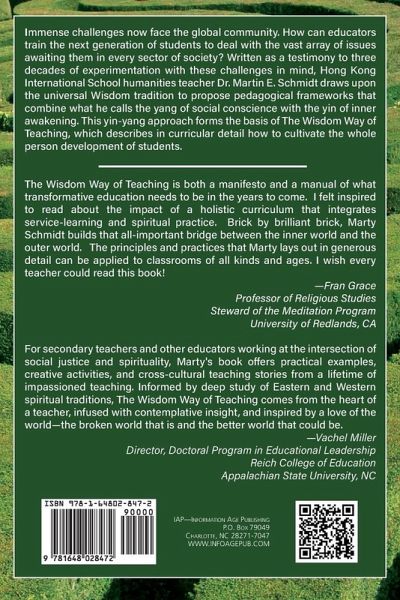 Immense challenges now face the global community. How can educators train the next generation of students to deal with the vast array of issues awaiting them in every sector of society? Written as a testimony to three decades of experimentation with these challenges in mind, Hong Kong International School humanities teacher Dr. Martin E. Schmidt draws upon the universal Wisdom tradition to propose pedagogical frameworks that combine what he calls the yang of social conscience with the yin of inner awakening. This yin-yang approach forms the basis of The Wisdom Way of Teaching, which describes in curricular detail how to cultivate the whole person development of students.

The Wisdom Way of Teaching is both a manifesto and a manual of what transformative education needs to be in the years to come. I felt inspired to read about the impact of a holistic curriculum that integrates service-learning and spiritual practice. Brick by brilliant brick, Marty Schmidt builds that all-important bridge between the inner world and the outer world. The principles and practices that Marty lays out in generous detail can be applied to classrooms of all kinds and ages. I wish every teacher could read this book!

—Fran Grace
Professor of Religious Studies
Steward of the Meditation Program
University of Redlands, CA

For secondary teachers and other educators working at the intersection of social justice and spirituality, Marty's book offers practical examples, creative activities, and cross-cultural teaching stories from a lifetime of impassioned teaching. Informed by deep study of Eastern and Western spiritual traditions, The Wisdom Way of Teaching comes from the heart of a teacher, infused with contemplative insight, and inspired by a love of the world—the broken world that is and the better world that could be.

—Vachel Miller
Director, Doctoral Program in Educational Leadership
Reich College of Education
Appalachian State University, NC

ISBN 978-1-64802-847-2
90000
9 781648 028472

IAP—Information Age Publishing
P.O. Box 79049
Charlotte, NC 28271-7047
WWW.INFOAGEPUB.COM